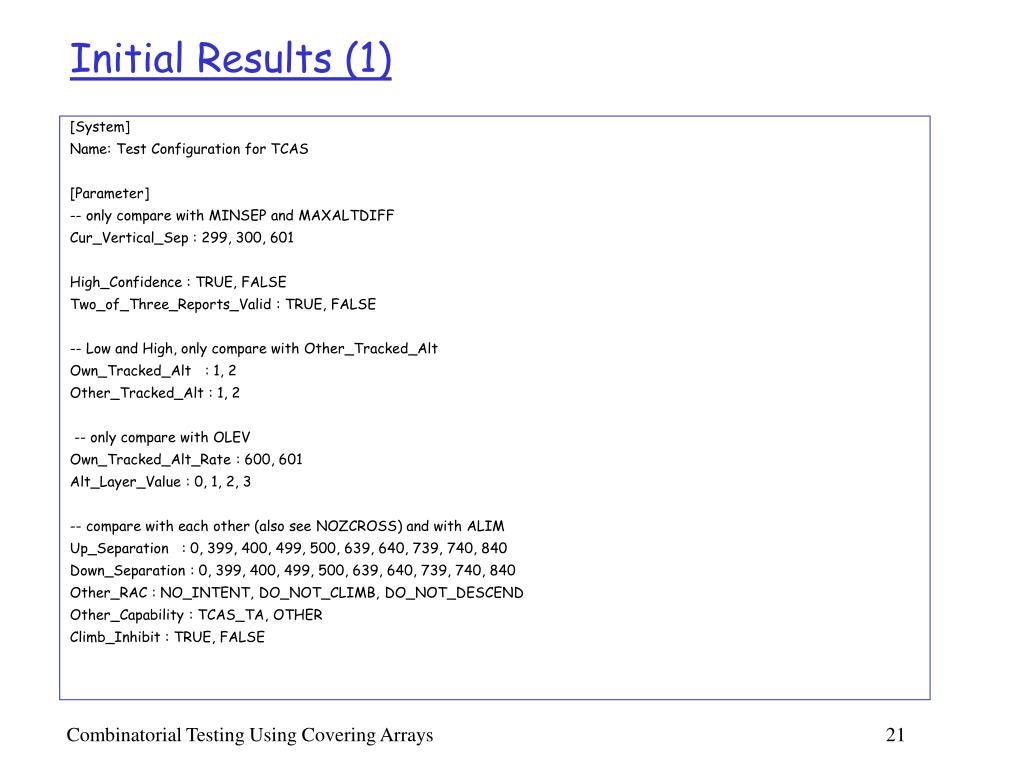 Initial Results (1)

[System]
Name: Test Configuration for TCAS

[Parameter]
-- only compare with MINSEP and MAXALTDIFF
Cur_Vertical_Sep : 299, 300, 601

High_Confidence : TRUE, FALSE
Two_of_Three_Reports_Valid : TRUE, FALSE

-- Low and High, only compare with Other_Tracked_Alt
Own_Tracked_Alt : 1, 2
Other_Tracked_Alt : 1, 2

-- only compare with OLEV
Own_Tracked_Alt_Rate : 600, 601
Alt_Layer_Value : 0, 1, 2, 3

-- compare with each other (also see NOZCROSS) and with ALIM
Up_Separation : 0, 399, 400, 499, 500, 639, 640, 739, 740, 840
Down_Separation : 0, 399, 400, 499, 500, 639, 640, 739, 740, 840
Other_RAC : NO_INTENT, DO_NOT_CLIMB, DO_NOT_DESCEND
Other_Capability : TCAS_TA, OTHER
Climb_Inhibit : TRUE, FALSE

Combinatorial Testing Using Covering Arrays

21